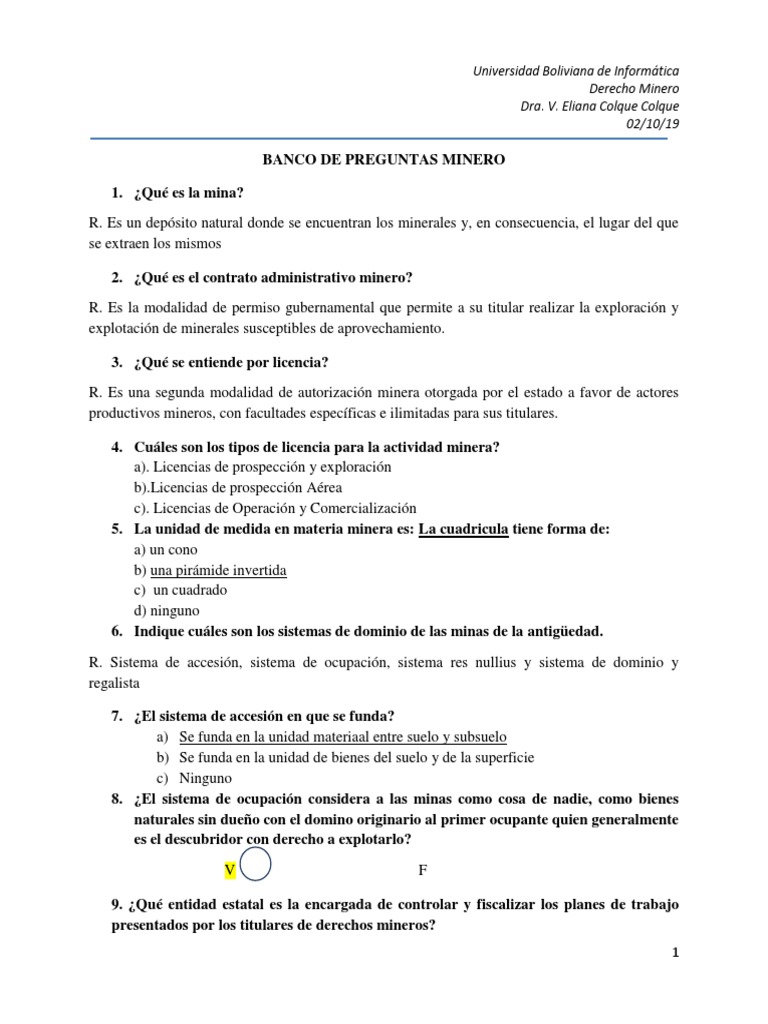 Universidad Boliviana de Informática
Derecho Minero
Dra. V. Eliana Colque Colque
02/10/19

BANCO DE PREGUNTAS MINERO

1. ¿Qué es la mina?

R. Es un depósito natural donde se encuentran los minerales y, en consecuencia, el lugar del que se extraen los mismos

2. ¿Qué es el contrato administrativo minero?

R. Es la modalidad de permiso gubernamental que permite a su titular realizar la exploración y explotación de minerales susceptibles de aprovechamiento.

3. ¿Qué se entiende por licencia?

R. Es una segunda modalidad de autorización minera otorgada por el estado a favor de actores productivos mineros, con facultades específicas e ilimitadas para sus titulares.

4. Cuáles son los tipos de licencia para la actividad minera?
a). Licencias de prospección y exploración
b).Licencias de prospección Aérea
c). Licencias de Operación y Comercialización
5. La unidad de medida en materia minera es: La cuadricula tiene forma de:
a) un cono
b) una pirámide invertida
c) un cuadrado
d) ninguno
6. Indique cuáles son los sistemas de dominio de las minas de la antigüedad.

R. Sistema de accesión, sistema de ocupación, sistema res nullius y sistema de dominio y regalista

7. ¿El sistema de accesión en que se funda?
a) Se funda en la unidad materiaal entre suelo y subsuelo
b) Se funda en la unidad de bienes del suelo y de la superficie
c) Ninguno
8. ¿El sistema de ocupación considera a las minas como cosa de nadie, como bienes naturales sin dueño con el domino originario al primer ocupante quien generalmente es el descubridor con derecho a explotarlo?

V F

9. ¿Qué entidad estatal es la encargada de controlar y fiscalizar los planes de trabajo presentados por los titulares de derechos mineros?

1